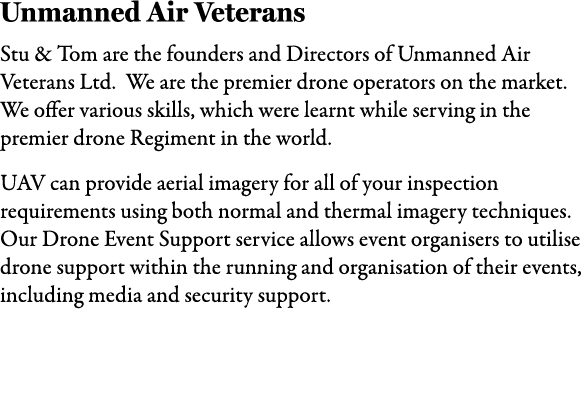 Unmanned Air Veterans

Stu & Tom are the founders and Directors of Unmanned Air Veterans Ltd. We are the premier drone operators on the market. We offer various skills, which were learnt while serving in the premier drone Regiment in the world.

UAV can provide aerial imagery for all of your inspection requirements using both normal and thermal imagery techniques. Our Drone Event Support service allows event organisers to utilise drone support within the running and organisation of their events, including media and security support.